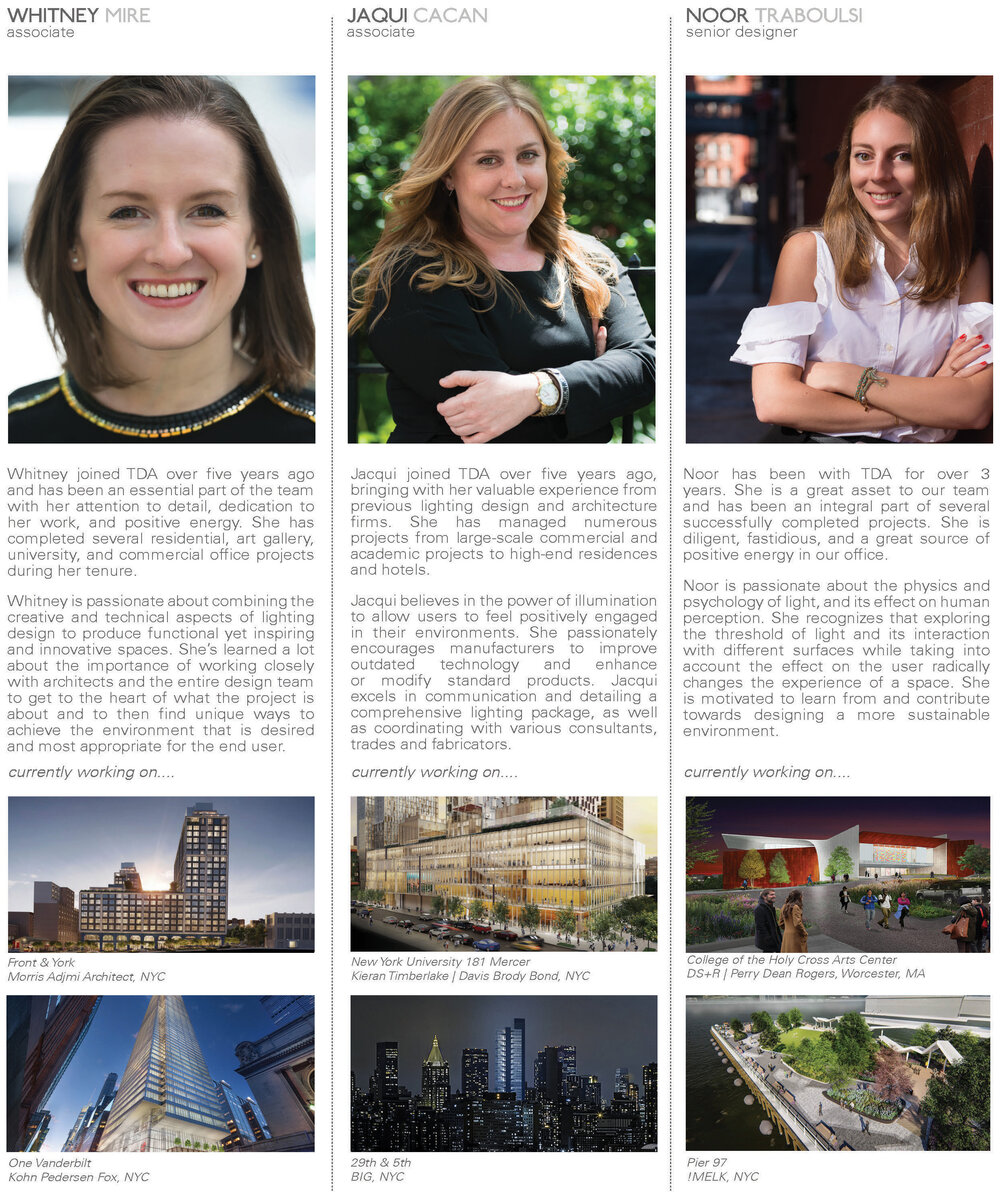 WHITNEY MIRE
associate

Whitney joined TDA over five years ago and has been an essential part of the team with her attention to detail, dedication to her work, and positive energy. She has completed several residential, art gallery, university, and commercial office projects during her tenure.

Whitney is passionate about combining the creative and technical aspects of lighting design to produce functional yet inspiring and innovative spaces. She's learned a lot about the importance of working closely with architects and the entire design team to get to the heart of what the project is about and to then find unique ways to achieve the environment that is desired and most appropriate for the end user.

currently working on....

Front & York
Morris Adjmi Architect, NYC

One Vanderbilt
Kohn Pedersen Fox, NYC

JAQUI CACAN
associate

Jacqui joined TDA over five years ago, bringing with her valuable experience from previous lighting design and architecture firms. She has managed numerous projects from large-scale commercial and academic projects to high-end residences and hotels.

Jacqui believes in the power of illumination to allow users to feel positively engaged in their environments. She passionately encourages manufacturers to improve outdated technology and enhance or modify standard products. Jacqui excels in communication and detailing a comprehensive lighting package, as well as coordinating with various consultants, trades and fabricators.

currently working on....

New York University 181 Mercer
Kieran Timberlake | Davis Brody Bond, NYC

29th & 5th
BIG, NYC

NOOR TRABOULSI
senior designer

Noor has been with TDA for over 3 years. She is a great asset to our team and has been an integral part of several successfully completed projects. She is diligent, fastidious, and a great source of positive energy in our office.

Noor is passionate about the physics and psychology of light, and its effect on human perception. She recognizes that exploring the threshold of light and its interaction with different surfaces while taking into account the effect on the user radically changes the experience of a space. She is motivated to learn from and contribute towards designing a more sustainable environment.

currently working on....

College of the Holy Cross Arts Center
DS+R | Perry Dean Rogers, Worcester, MA

Pier 97
!MELK, NYC